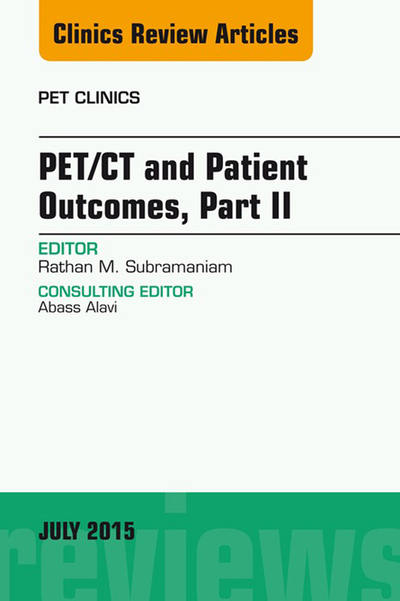 Clinics Review Articles

PET CLINICS

PET/CT and Patient Outcomes, Part II

EDITOR
Rathan M. Subramaniam

CONSULTING EDITOR
Abass Alavi

JULY 2015

reviews